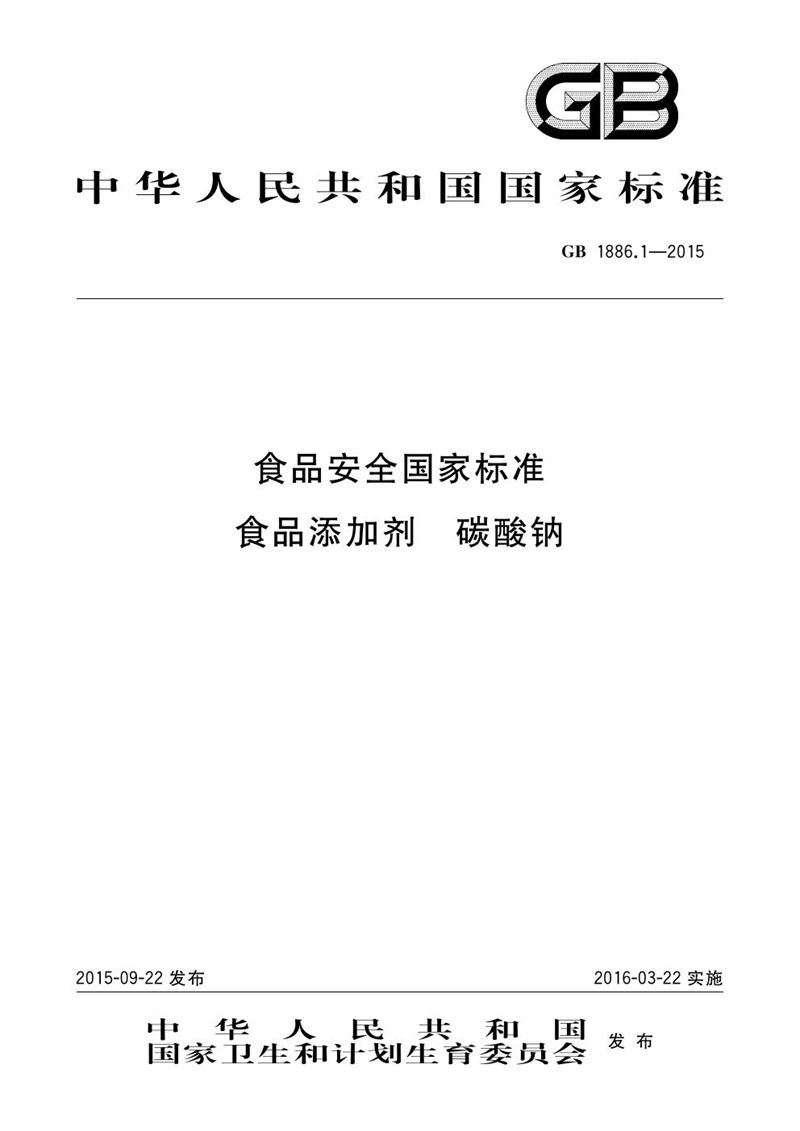 GB

中华人民共和国国家标准

GB 1886.1—2015

食品安全国家标准
食品添加剂 碳酸钠

2015-09-22 发布

2016-03-22 实施

中华人民共和国
国家卫生和计划生育委员会 发布